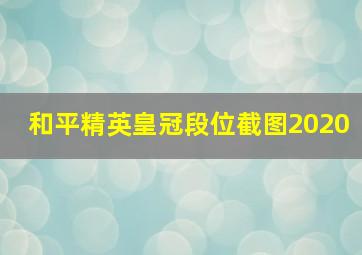 和平精英皇冠段位截图2020